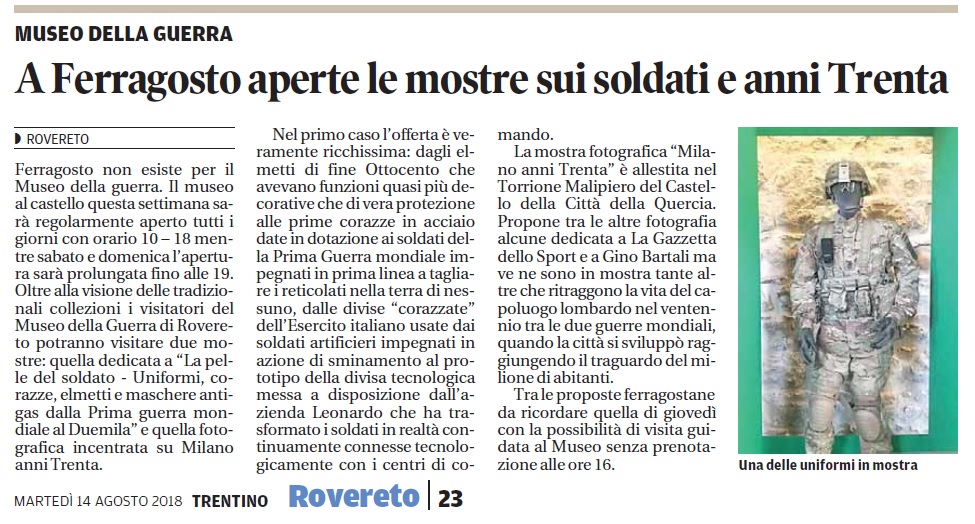 MUSEO DELLA GUERRA

A Ferragosto aperte le mostre sui soldati e anni Trenta

ROVERETO

Ferragosto non esiste per il Museo della guerra. Il museo al castello questa settimana sarà regolarmente aperto tutti i giorni con orario 10 – 18 mentre sabato e domenica l'apertura sarà prolungata fino alle 19. Oltre alla visione delle tradizionali collezioni i visitatori del Museo della Guerra di Rovereto potranno visitare due mostre: quella dedicata a "La pelle del soldato - Uniformi, corazze, elmetti e maschere antigas dalla Prima guerra mondiale al Duemila" e quella fotografica incentrata su Milano anni Trenta.

Nel primo caso l'offerta è veramente ricchissima: dagli elmetti di fine Ottocento che avevano funzioni quasi più decorative che di vera protezione alle prime corazze in acciaio date in dotazione ai soldati della Prima Guerra mondiale impegnati in prima linea a tagliare i reticolati nella terra di nessuno, dalle divise "corazzate" dell'Esercito italiano usate dai soldati artificieri impegnati in azione di sminamento al prototipo della divisa tecnologica messa a disposizione dall'azienda Leonardo che ha trasformato i soldati in realtà continuamente connesse tecnologicamente con i centri di comando.

La mostra fotografica "Milano anni Trenta" è allestita nel Torrione Malipiero del Castello della Città della Quercia. Propone tra le altre fotografia alcune dedicata a La Gazzetta dello Sport e a Gino Bartali ma ve ne sono in mostra tante altre che ritraggono la vita del capoluogo lombardo nel ventennio tra le due guerre mondiali, quando la città si sviluppò raggiungendo il traguardo del milione di abitanti.

Tra le proposte ferragostane da ricordare quella di giovedì con la possibilità di visita guidata al Museo senza prenotazione alle ore 16.

Una delle uniformi in mostra

MARTEDÌ 14 AGOSTO 2018 TRENTINO Rovereto | 23